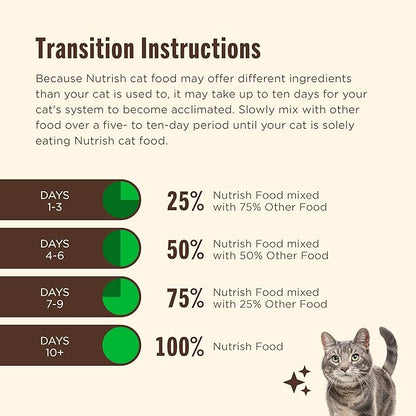 Transition Instructions

Because Nutrish cat food may offer different ingredients than your cat is used to, it may take up to ten days for your cat's system to become acclimated. Slowly mix with other food over a five- to ten-day period until your cat is solely eating Nutrish cat food.

DAYS 1-3

25% Nutrish Food mixed with 75% Other Food

DAYS 4-6

50% Nutrish Food mixed with 50% Other Food

DAYS 7-9

75% Nutrish Food mixed with 25% Other Food

DAYS 10+

100% Nutrish Food